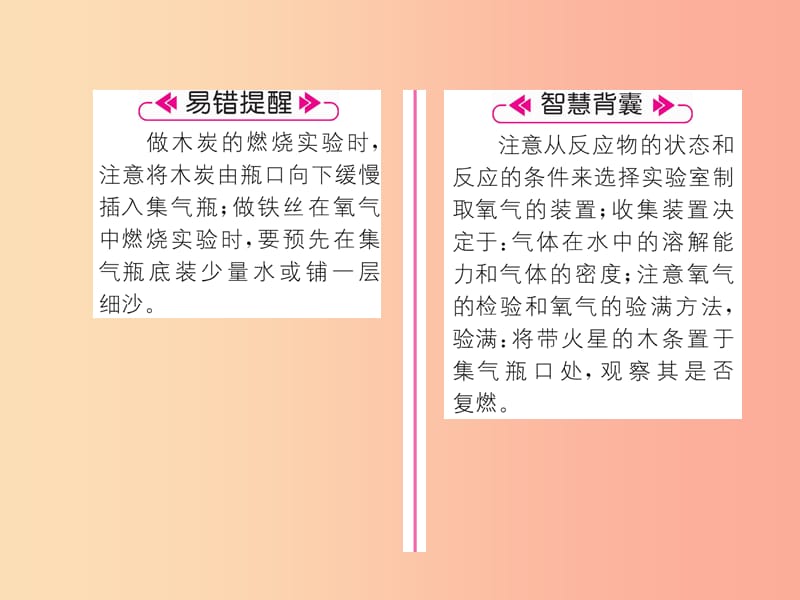 易错提醒

做木炭的燃烧实验时，注意将木炭由瓶口向下缓慢插入集气瓶；做铁丝在氧气中燃烧实验时，要预先在集气瓶底装少量水或铺一层细沙。

智慧背囊

注意从反应物的状态和反应的条件来选择实验室制取氧气的装置；收集装置决定于：气体在水中的溶解能力和气体的密度；注意氧气的检验和氧气的验满方法，验满：将带火星的木条置于集气瓶口处，观察其是否复燃。